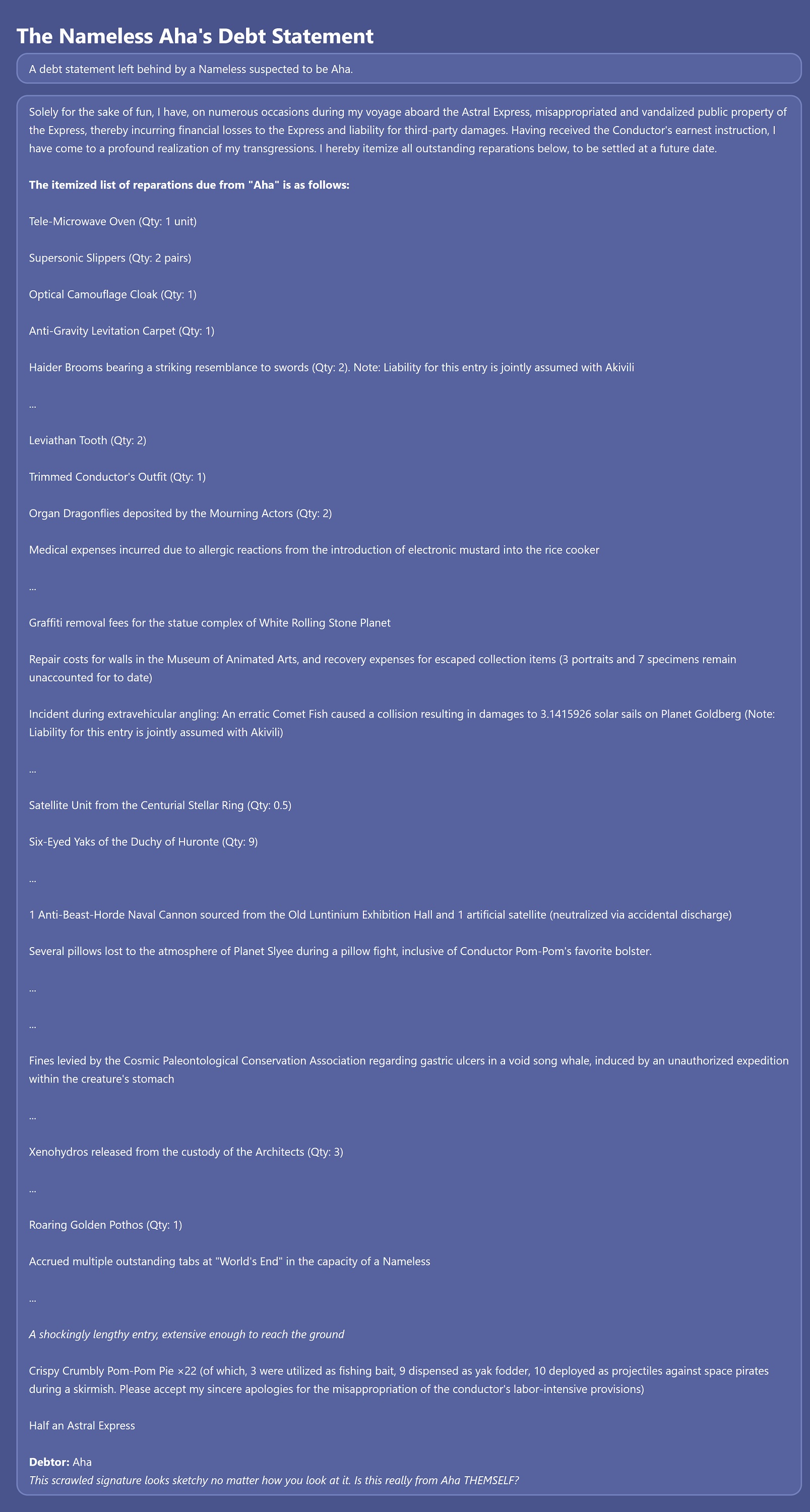 The Nameless Aha's Debt Statement

A debt statement left behind by a Nameless suspected to be Aha.

Solely for the sake of fun, I have, on numerous occasions during my voyage aboard the Astral Express, misappropriated and vandalized public property of the Express, thereby incurring financial losses to the Express and liability for third-party damages. Having received the Conductor's earnest instruction, I have come to a profound realization of my transgressions. I hereby itemize all outstanding reparations below, to be settled at a future date.

The itemized list of reparations due from "Aha" is as follows:

Tele-Microwave Oven (Qty: 1 unit)

Supersonic Slippers (Qty: 2 pairs)

Optical Camouflage Cloak (Qty: 1)

Anti-Gravity Levitation Carpet (Qty: 1)

Haider Brooms bearing a striking resemblance to swords (Qty: 2). Note: Liability for this entry is jointly assumed with Akivili

...

Leviathan Tooth (Qty: 2)

Trimmed Conductor's Outfit (Qty: 1)

Organ Dragonflies deposited by the Mourning Actors (Qty: 2)

Medical expenses incurred due to allergic reactions from the introduction of electronic mustard into the rice cooker

...

Graffiti removal fees for the statue complex of White Rolling Stone Planet

Repair costs for walls in the Museum of Animated Arts, and recovery expenses for escaped collection items (3 portraits and 7 specimens remain unaccounted for to date)

Incident during extravehicular angling: An erratic Comet Fish caused a collision resulting in damages to 3.1415926 solar sails on Planet Goldberg (Note: Liability for this entry is jointly assumed with Akivili)

...

Satellite Unit from the Centurial Stellar Ring (Qty: 0.5)

Six-Eyed Yaks of the Duchy of Huronte (Qty: 9)

...

1 Anti-Beast-Horde Naval Cannon sourced from the Old Luntinium Exhibition Hall and 1 artificial satellite (neutralized via accidental discharge)

Several pillows lost to the atmosphere of Planet Slyee during a pillow fight, inclusive of Conductor Pom-Pom's favorite bolster.

...

...

Fines levied by the Cosmic Paleontological Conservation Association regarding gastric ulcers in a void song whale, induced by an unauthorized expedition within the creature's stomach

...

Xenohydros released from the custody of the Architects (Qty: 3)

...

Roaring Golden Pothos (Qty: 1)

Accrued multiple outstanding tabs at "World's End" in the capacity of a Nameless

...

A shockingly lengthy entry, extensive enough to reach the ground

Crispy Crumbly Pom-Pom Pie ×22 (of which, 3 were utilized as fishing bait, 9 dispensed as yak fodder, 10 deployed as projectiles against space pirates during a skirmish. Please accept my sincere apologies for the misappropriation of the conductor's labor-intensive provisions)

Half an Astral Express

Debtor: Aha
This scrawled signature looks sketchy no matter how you look at it. Is this really from Aha THEMSELF?